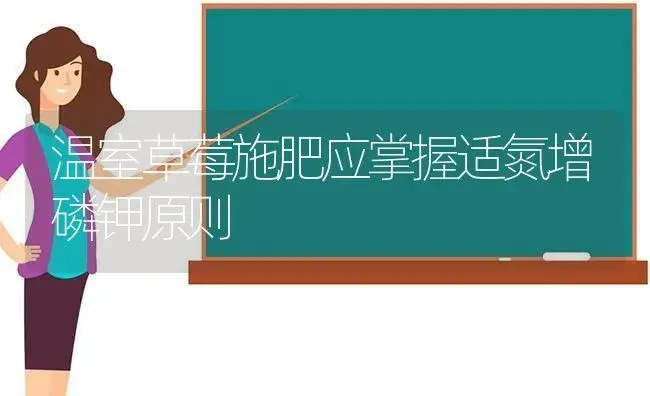 温室草莓施肥应掌握适氮增磷钾原则